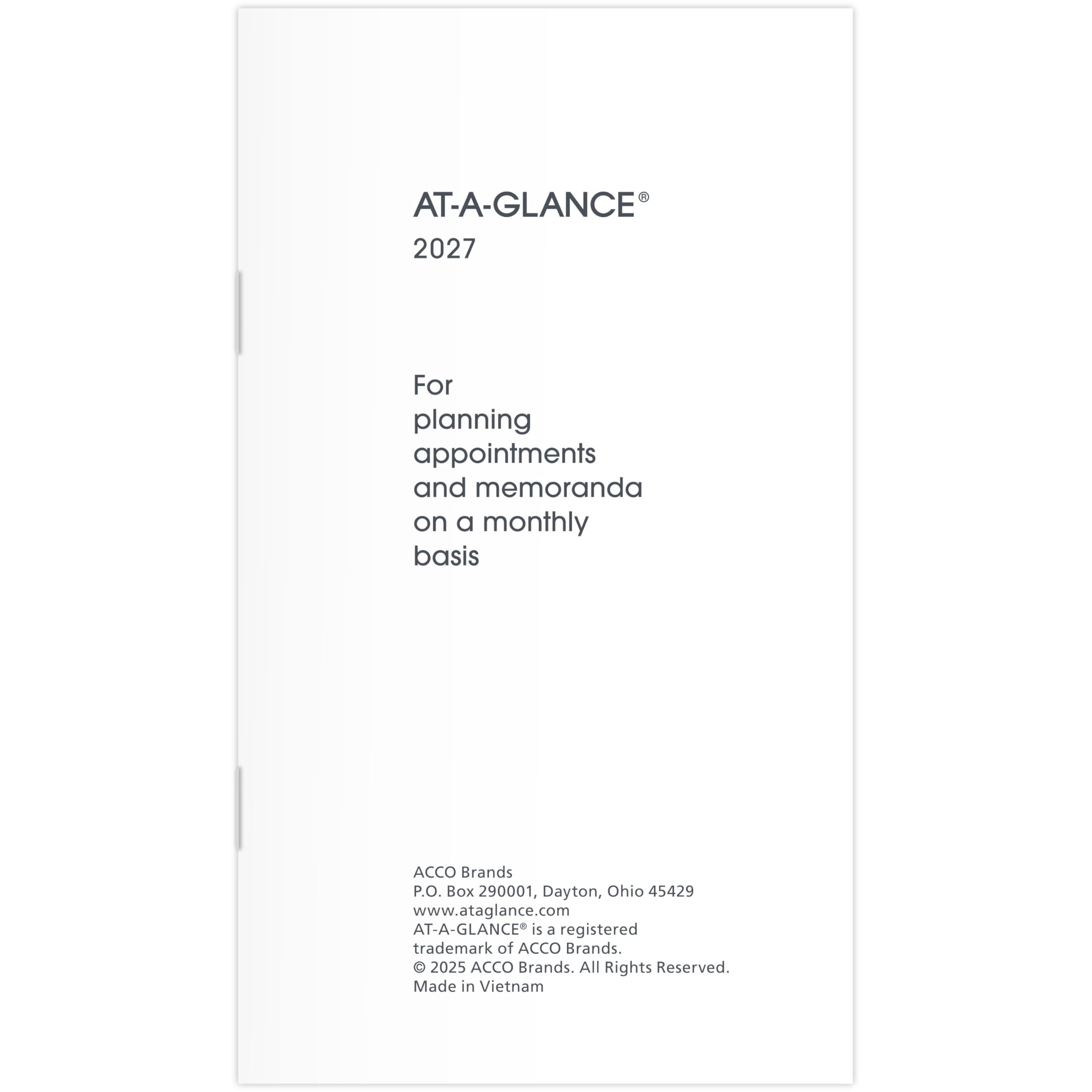 AT-A-GLANCE®
2027

For planning appointments and memoranda on a monthly basis

ACCO Brands
P.O. Box 290001, Dayton, Ohio 45429
www.ataglance.com
AT-A-GLANCE® is a registered trademark of ACCO Brands.
© 2025 ACCO Brands. All Rights Reserved.
Made in Vietnam